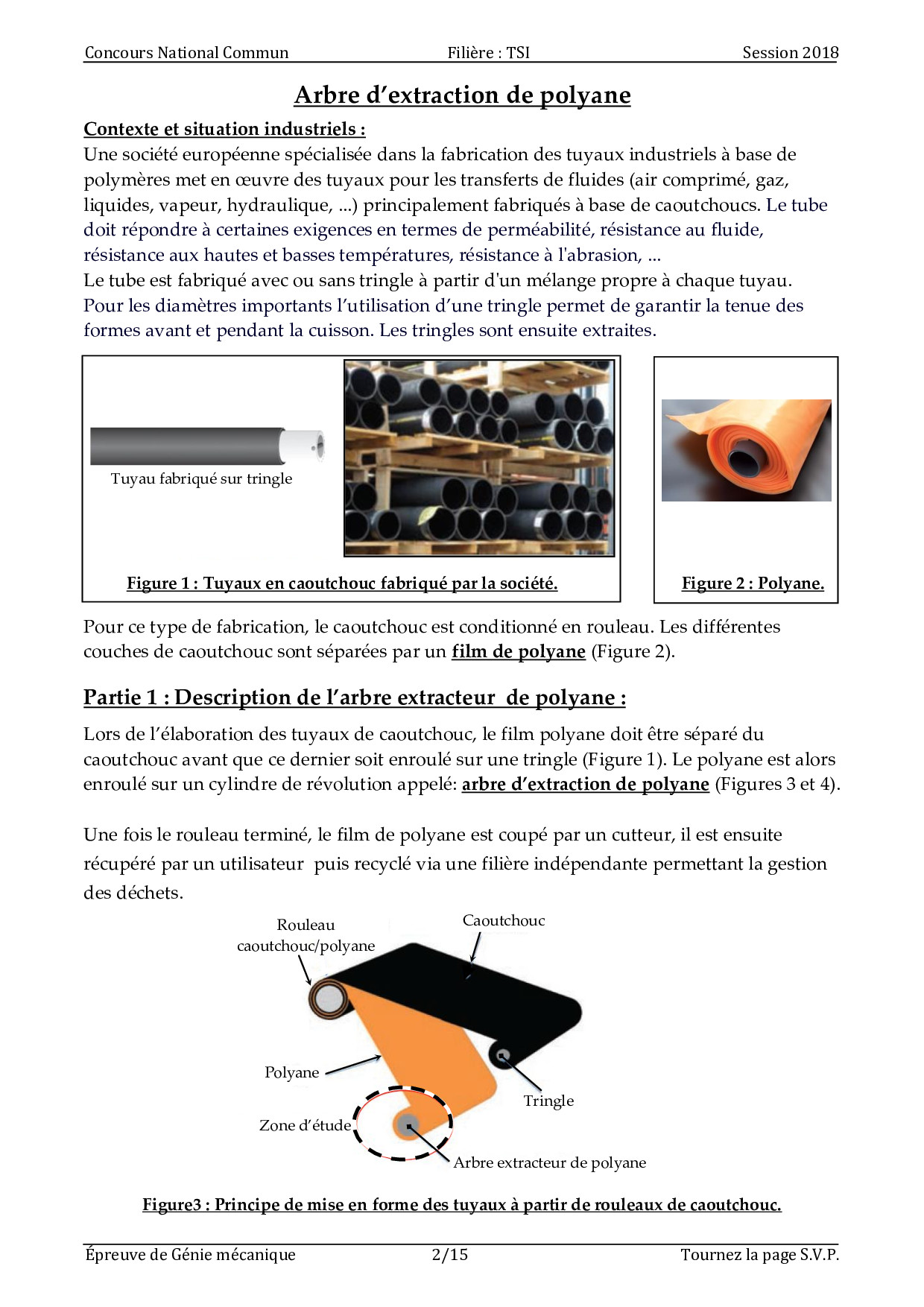 Concours National Commun Filière : TSI Session 2018

Arbre d'extraction de polyane

Contexte et situation industriels :
Une société européenne spécialisée dans la fabrication des tuyaux industriels à base de polymères met en œuvre des tuyaux pour les transferts de fluides (air comprimé, gaz, liquides, vapeur, hydraulique, ...) principalement fabriqués à base de caoutchoucs. Le tube doit répondre à certaines exigences en termes de perméabilité, résistance au fluide, résistance aux hautes et basses températures, résistance à l'abrasion, ...
Le tube est fabriqué avec ou sans tringle à partir d'un mélange propre à chaque tuyau. Pour les diamètres importants l'utilisation d'une tringle permet de garantir la tenue des formes avant et pendant la cuisson. Les tringles sont ensuite extraites.

Tuyau fabriqué sur tringle

Figure 1 : Tuyaux en caoutchouc fabriqué par la société.

Figure 2 : Polyane.

Pour ce type de fabrication, le caoutchouc est conditionné en rouleau. Les différentes couches de caoutchouc sont séparées par un film de polyane (Figure 2).

Partie 1 : Description de l'arbre extracteur de polyane :

Lors de l'élaboration des tuyaux de caoutchouc, le film polyane doit être séparé du caoutchouc avant que ce dernier soit enroulé sur une tringle (Figure 1). Le polyane est alors enroulé sur un cylindre de révolution appelé: arbre d'extraction de polyane (Figures 3 et 4).

Une fois le rouleau terminé, le film de polyane est coupé par un cutteur, il est ensuite récupéré par un utilisateur puis recyclé via une filière indépendante permettant la gestion des déchets.

Rouleau caoutchouc/polyane

Caoutchouc

Polyane

Tringle

Zone d'étude

Arbre extracteur de polyane

Figure3 : Principe de mise en forme des tuyaux à partir de rouleaux de caoutchouc.

Épreuve de Génie mécanique 2/15 Tournez la page S.V.P.